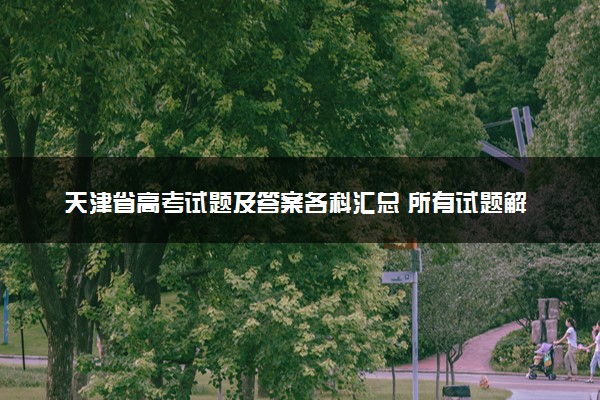 天津省高考试题及答案各科汇总 所有试题解